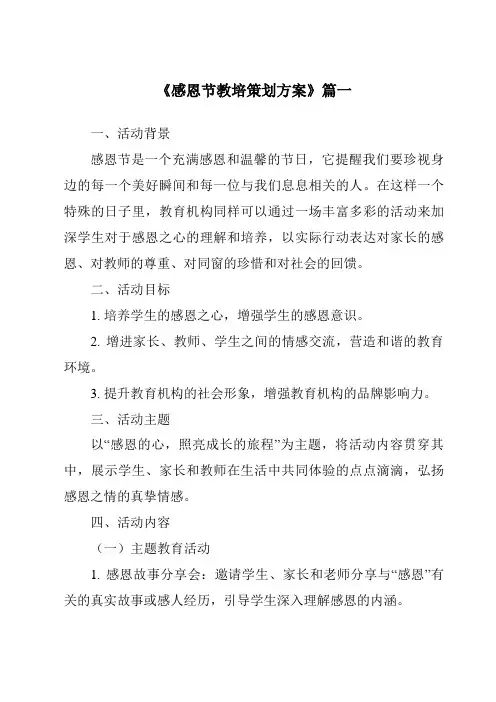 《感恩节教培策划方案》篇一

一、活动背景

感恩节是一个充满感恩和温馨的节日，它提醒我们要珍视身边的每一个美好瞬间和每一位与我们息息相关的人。在这样一个特殊的日子里，教育机构同样可以通过一场丰富多彩的活动来加深学生对于感恩之心的理解和培养，以实际行动表达对家长的感恩、对教师的尊重、对同窗的珍惜和对社会的回馈。

二、活动目标

1. 培养学生的感恩之心，增强学生的感恩意识。

2. 增进家长、教师、学生之间的情感交流，营造和谐的教育环境。

3. 提升教育机构的社会形象，增强教育机构的品牌影响力。

三、活动主题

以“感恩的心，照亮成长的旅程”为主题，将活动内容贯穿其中，展示学生、家长和教师在生活中共同体验的点点滴滴，弘扬感恩之情的真挚情感。

四、活动内容

（一）主题教育活动

1. 感恩故事分享会：邀请学生、家长和老师分享与“感恩”有关的真实故事或感人经历，引导学生深入理解感恩的内涵。